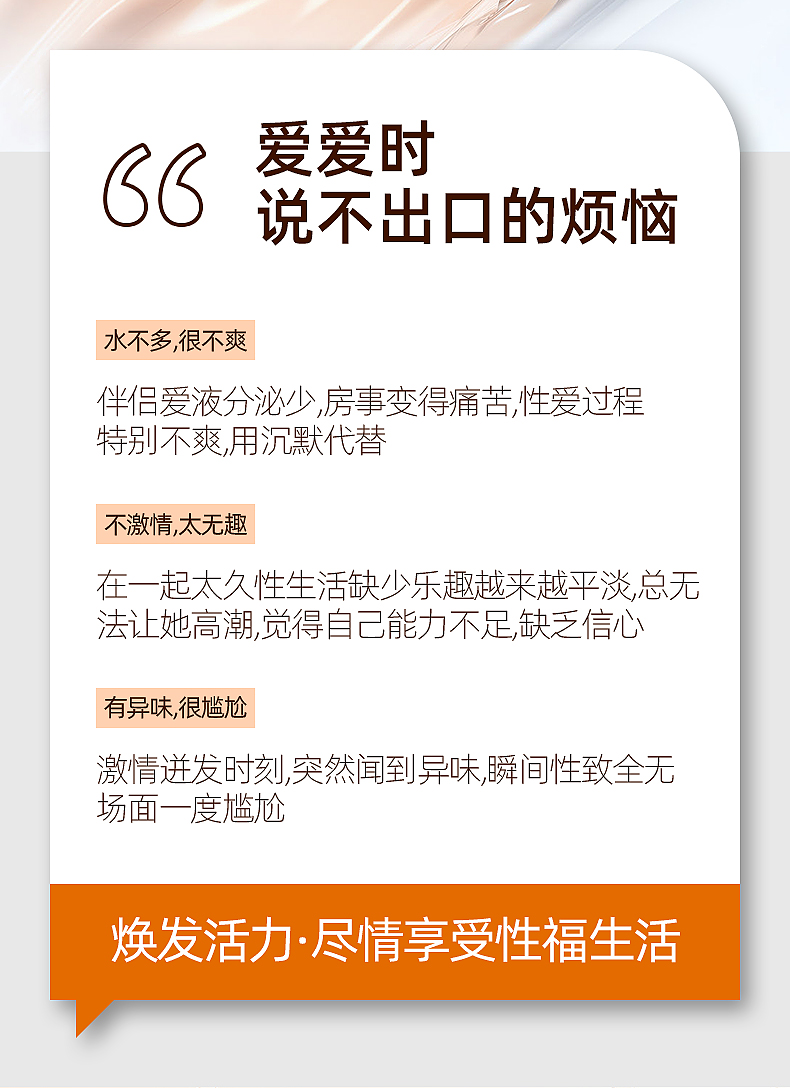 “

爱爱时
说不出口的烦恼

水不多,很不爽

伴侣爱液分泌少,房事变得痛苦,性爱过程特别不爽,用沉默代替

不激情,太无趣

在一起太久性生活缺少乐趣越来越平淡,总无法让她高潮,觉得自己能力不足,缺乏信心

有异味,很尴尬

激情迸发时刻,突然闻到异味,瞬间性致全无场面一度尴尬

焕发活力·尽情享受性福生活